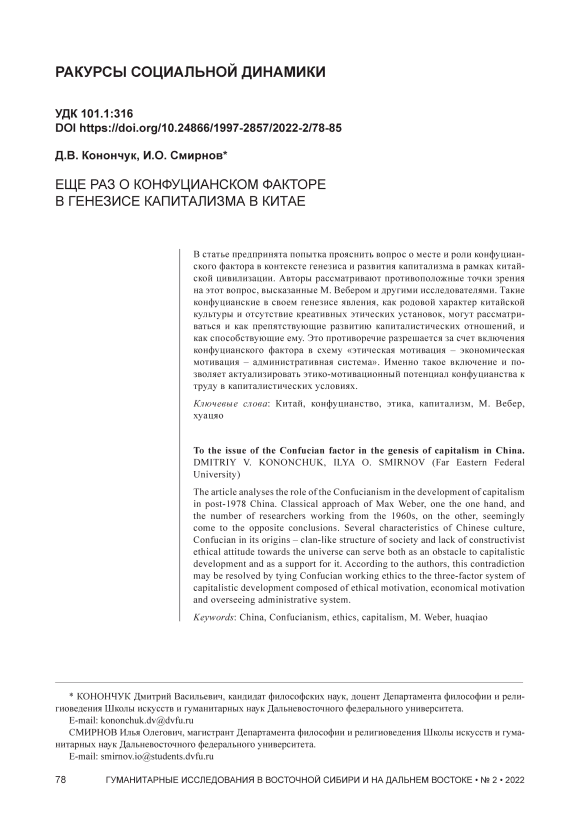 РАКУРСЫ СОЦИАЛЬНОЙ ДИНАМИКИ

УДК 101.1:316
DOI https://doi.org/10.24866/1997-2857/2022-2/78-85

Д.В. Конончук, И.О. Смирнов*

ЕЩЕ РАЗ О КОНФУЦИАНСКОМ ФАКТОРЕ В ГЕНЕЗИСЕ КАПИТАЛИЗМА В КИТАЕ

В статье предпринята попытка прояснить вопрос о месте и роли конфуцианского фактора в контексте генезиса и развития капитализма в рамках китайской цивилизации. Авторы рассматривают противоположные точки зрения на этот вопрос, высказанные М. Вебером и другими исследователями. Такие конфуцианские в своем генезисе явления, как родовой характер китайской культуры и отсутствие креативных этических установок, могут рассматриваться и как препятствующие развитию капиталистических отношений, и как способствующие ему. Это противоречие разрешается за счет включения конфуцианского фактора в схему «этическая мотивация – экономическая мотивация – административная система». Именно такое включение и позволяет актуализировать этико-мотивационный потенциал конфуцианства к труду в капиталистических условиях.

Ключевые слова: Китай, конфуцианство, этика, капитализм, М. Вебер, хуацяо

To the issue of the Confucian factor in the genesis of capitalism in China. DMITRIY V. KONONCHUK, ILYA O. SMIRNOV (Far Eastern Federal University)

The article analyses the role of the Confucianism in the development of capitalism in post-1978 China. Classical approach of Max Weber, one the one hand, and the number of researchers working from the 1960s, on the other, seemingly come to the opposite conclusions. Several characteristics of Chinese culture, Confucian in its origins – clan-like structure of society and lack of constructivist ethical attitude towards the universe can serve both as an obstacle to capitalistic development and as a support for it. According to the authors, this contradiction may be resolved by tying Confucian working ethics to the three-factor system of capitalistic development composed of ethical motivation, economical motivation and overseeing administrative system.

Keywords: China, Confucianism, ethics, capitalism, M. Weber, huaqiao

* КОНОНЧУК Дмитрий Васильевич, кандидат философских наук, доцент Департамента философии и религиоведения Школы искусств и гуманитарных наук Дальневосточного федерального университета.
E-mail: kononchuk.dv@dvfu.ru
СМИРНОВ Илья Олегович, магистрант Департамента философии и религиоведения Школы искусств и гуманитарных наук Дальневосточного федерального университета.
E-mail: smirnov.io@students.dvfu.ru

78 ГУМАНИТАРНЫЕ ИССЛЕДОВАНИЯ В ВОСТОЧНОЙ СИБИРИ И НА ДАЛЬНЕМ ВОСТОКЕ • № 2 • 2022